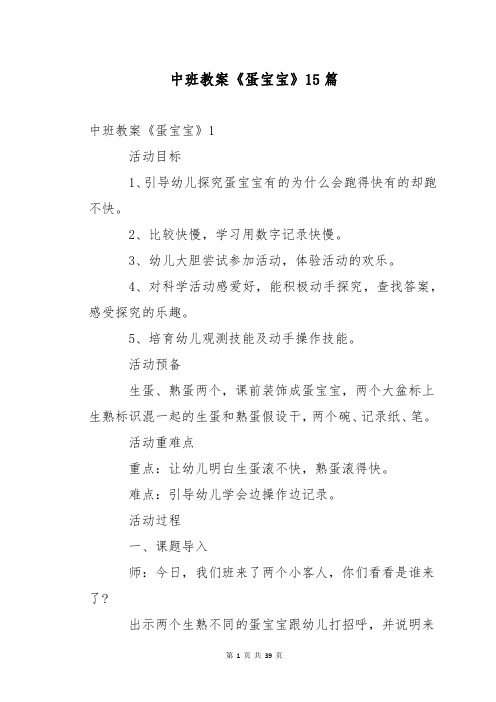 中班教案《蛋宝宝》15篇

中班教案《蛋宝宝》1

活动目标

1、引导幼儿探究蛋宝宝有的为什么会跑得快有的却跑不快。

2、比较快慢，学习用数字记录快慢。

3、幼儿大胆尝试参加活动，体验活动的欢乐。

4、对科学活动感爱好，能积极动手探究，查找答案，感受探究的乐趣。

5、培育幼儿观测技能及动手操作技能。

活动预备

生蛋、熟蛋两个，课前装饰成蛋宝宝，两个大盆标上生熟标识混一起的生蛋和熟蛋假设干，两个碗、记录纸、笔。

活动重难点

重点：让幼儿明白生蛋滚不快，熟蛋滚得快。

难点：引导幼儿学会边操作边记录。

活动过程

一、课题导入

师：今日，我们班来了两个小客人，你们看看是谁来了？

出示两个生熟不同的蛋宝宝跟幼儿打招呼，并说明来

第 1 页 共 39 页